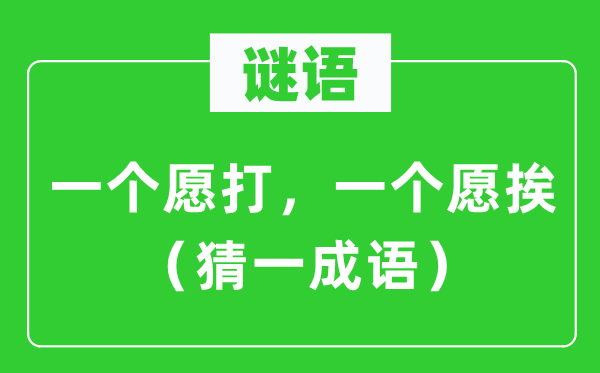 谜语

一个愿打，一个愿挨
（猜一成语）